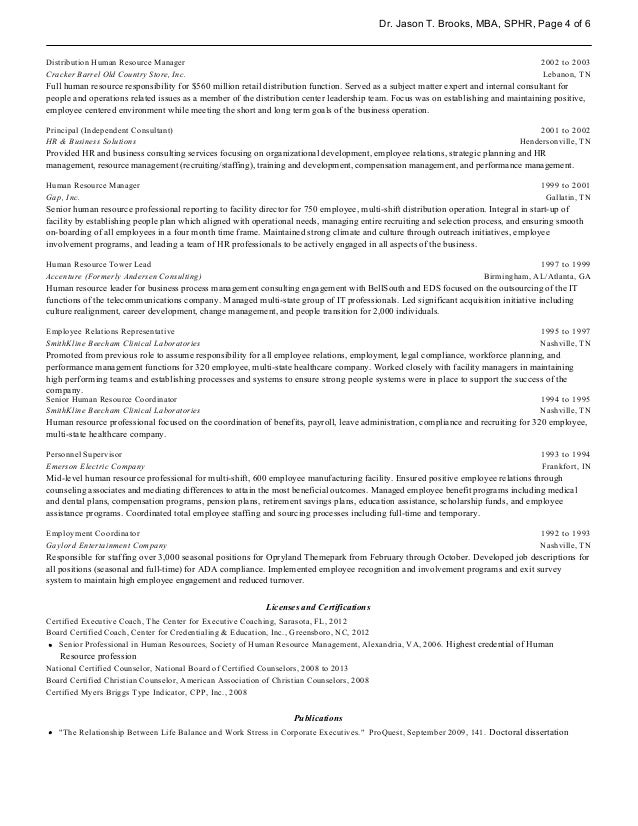 Dr. Jason T. Brooks, MBA, SPHR, Page 4 of 6

Distribution Human Resource Manager 2002 to 2003
Cracker Barrel Old Country Store, Inc. Lebanon, TN
Full human resource responsibility for $560 million retail distribution function. Served as a subject matter expert and internal consultant for people and operations related issues as a member of the distribution center leadership team. Focus was on establishing and maintaining positive, employee centered environment while meeting the short and long term goals of the business operation.

Principal (Independent Consultant) 2001 to 2002
HR & Business Solutions Hendersonville, TN
Provided HR and business consulting services focusing on organizational development, employee relations, strategic planning and HR management, resource management (recruiting/staffing), training and development, compensation management, and performance management.

Human Resource Manager 1999 to 2001
Gap, Inc. Gallatin, TN
Senior human resource professional reporting to facility director for 750 employee, multi-shift distribution operation. Integral in start-up of facility by establishing people plan which aligned with operational needs, managing entire recruiting and selection process, and ensuring smooth on-boarding of all employees in a four month time frame. Maintained strong climate and culture through outreach initiatives, employee involvement programs, and leading a team of HR professionals to be actively engaged in all aspects of the business.

Human Resource Tower Lead 1997 to 1999
Accenture (Formerly Andersen Consulting) Birmingham, AL/Atlanta, GA
Human resource leader for business process management consulting engagement with BellSouth and EDS focused on the outsourcing of the IT functions of the telecommunications company. Managed multi-state group of IT professionals. Led significant acquisition initiative including culture realignment, career development, change management, and people transition for 2,000 individuals.

Employee Relations Representative 1995 to 1997
SmithKline Beecham Clinical Laboratories Nashville, TN
Promoted from previous role to assume responsibility for all employee relations, employment, legal compliance, workforce planning, and performance management functions for 320 employee, multi-state healthcare company. Worked closely with facility managers in maintaining high performing teams and establishing processes and systems to ensure strong people systems were in place to support the success of the company.
Senior Human Resource Coordinator 1994 to 1995
SmithKline Beecham Clinical Laboratories Nashville, TN
Human resource professional focused on the coordination of benefits, payroll, leave administration, compliance and recruiting for 320 employee, multi-state healthcare company.

Personnel Supervisor 1993 to 1994
Emerson Electric Company Frankfort, IN
Mid-level human resource professional for multi-shift, 600 employee manufacturing facility. Ensured positive employee relations through counseling associates and mediating differences to attain the most beneficial outcomes. Managed employee benefit programs including medical and dental plans, compensation programs, pension plans, retirement savings plans, education assistance, scholarship funds, and employee assistance programs. Coordinated total employee staffing and sourcing processes including full-time and temporary.

Employment Coordinator 1992 to 1993
Gaylord Entertainment Company Nashville, TN
Responsible for staffing over 3,000 seasonal positions for Opryland Themepark from February through October. Developed job descriptions for all positions (seasonal and full-time) for ADA compliance. Implemented employee recognition and involvement programs and exit survey system to maintain high employee engagement and reduced turnover.

Licenses and Certifications

Certified Executive Coach, The Center for Executive Coaching, Sarasota, FL, 2012
Board Certified Coach, Center for Credentialing & Education, Inc., Greensboro, NC, 2012
• Senior Professional in Human Resources, Society of Human Resource Management, Alexandria, VA, 2006. Highest credential of Human Resource profession
National Certified Counselor, National Board of Certified Counselors, 2008 to 2013
Board Certified Christian Counselor, American Association of Christian Counselors, 2008
Certified Myers Briggs Type Indicator, CPP, Inc., 2008

Publications

• "The Relationship Between Life Balance and Work Stress in Corporate Executives." ProQuest, September 2009, 141. Doctoral dissertation